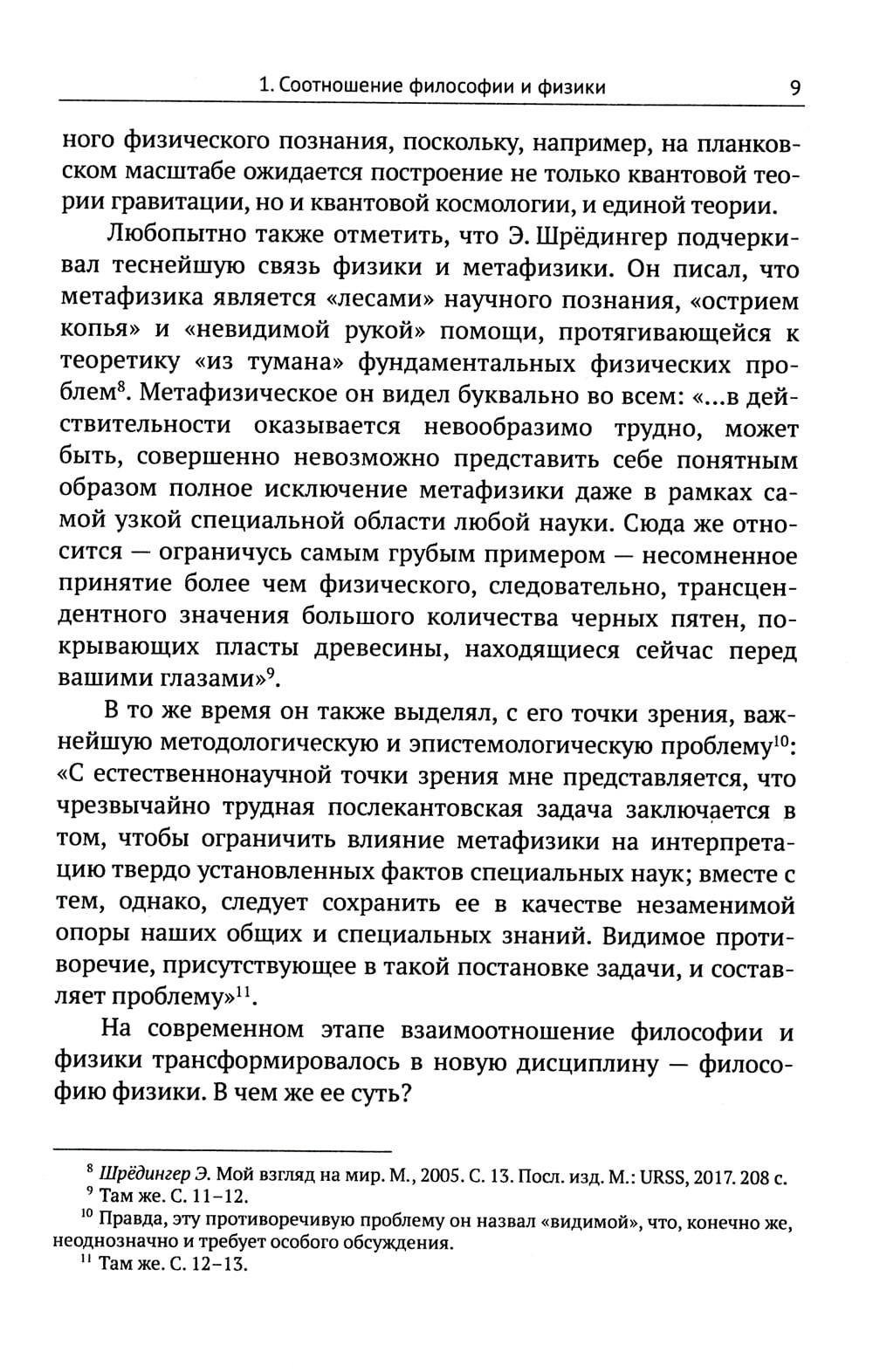 1. Соотношение философии и физики 9

ного физического познания, поскольку, например, на планковском масштабе ожидается построение не только квантовой теории гравитации, но и квантовой космологии, и единой теории.

Любопытно также отметить, что Э. Шрёдингер подчеркивал теснейшую связь физики и метафизики. Он писал, что метафизика является «лесами» научного познания, «острием копья» и «невидимой рукой» помощи, протягивающейся к теоретику «из тумана» фундаментальных физических проблем$^8$. Метафизическое он видел буквально во всем: «...в действительности оказывается невообразимо трудно, может быть, совершенно невозможно представить себе понятным образом полное исключение метафизики даже в рамках самой узкой специальной области любой науки. Сюда же относится — ограничусь самым грубым примером — несомненное принятие более чем физического, следовательно, трансцендентного значения большого количества черных пятен, покрывающих пласты древесины, находящиеся сейчас перед вашими глазами»$^9$.

В то же время он также выделял, с его точки зрения, важнейшую методологическую и эпистемологическую проблему$^{10}$: «С естественнонаучной точки зрения мне представляется, что чрезвычайно трудная послекантовская задача заключается в том, чтобы ограничить влияние метафизики на интерпретацию твердо установленных фактов специальных наук; вместе с тем, однако, следует сохранить ее в качестве незаменимой опоры наших общих и специальных знаний. Видимое противоречие, присутствующее в такой постановке задачи, и составляет проблему»$^{11}$.

На современном этапе взаимоотношение философии и физики трансформировалось в новую дисциплину — философию физики. В чем же ее суть?

$^8$ Шрёдингер Э. Мой взгляд на мир. М., 2005. С. 13. Посл. изд. М.: URSS, 2017. 208 с.
$^9$ Там же. С. 11–12.
$^{10}$ Правда, эту противоречивую проблему он назвал «видимой», что, конечно же, неоднозначно и требует особого обсуждения.
$^{11}$ Там же. С. 12–13.